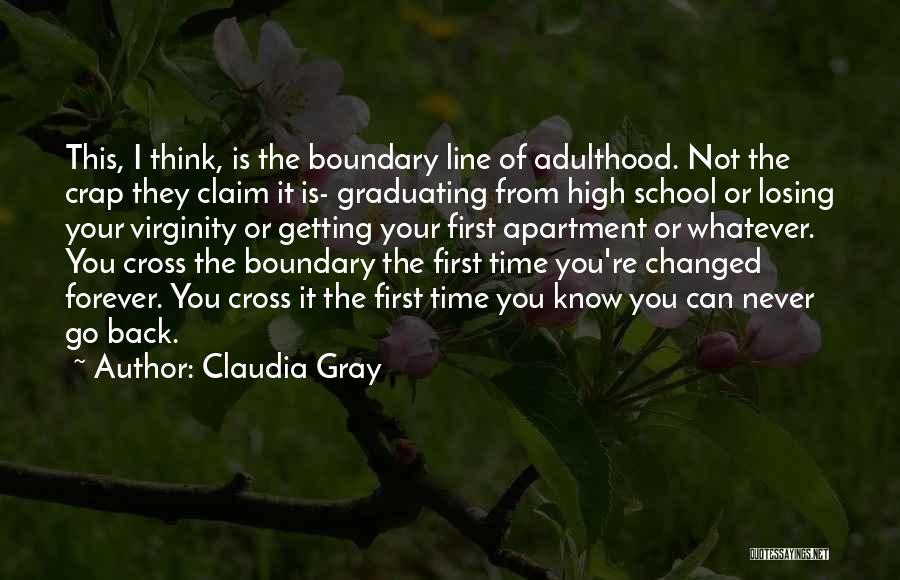 This, I think, is the boundary line of adulthood. Not the crap they claim it is- graduating from high school or losing your virginity or getting your first apartment or whatever. You cross the boundary the first time you're changed forever. You cross it the first time you know you can never go back.

~ Author: Claudia Gray

QUOTESSAYINGS.NET